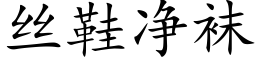 丝鞋净袜